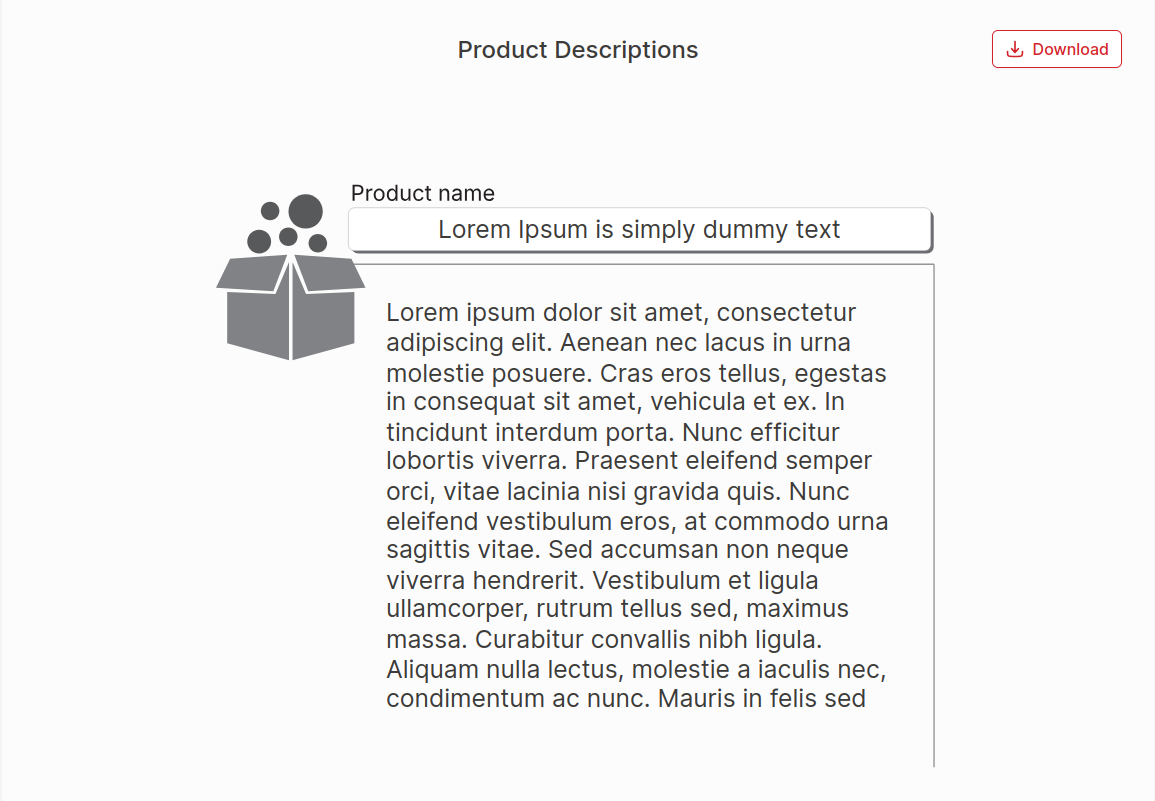 Product Descriptions

Download

Product name

Lorem Ipsum is simply dummy text

Lorem ipsum dolor sit amet, consectetur adipiscing elit. Aenean nec lacus in urna molestie posuere. Cras eros tellus, egestas in consequat sit amet, vehicula et ex. In tincidunt interdum porta. Nunc efficitur lobortis viverra. Praesent eleifend semper orci, vitae lacinia nisi gravida quis. Nunc eleifend vestibulum eros, at commodo urna sagittis vitae. Sed accumsan non neque viverra hendrerit. Vestibulum et ligula ullamcorper, rutrum tellus sed, maximus massa. Curabitur convallis nibh ligula. Aliquam nulla lectus, molestie a iaculis nec, condimentum ac nunc. Mauris in felis sed